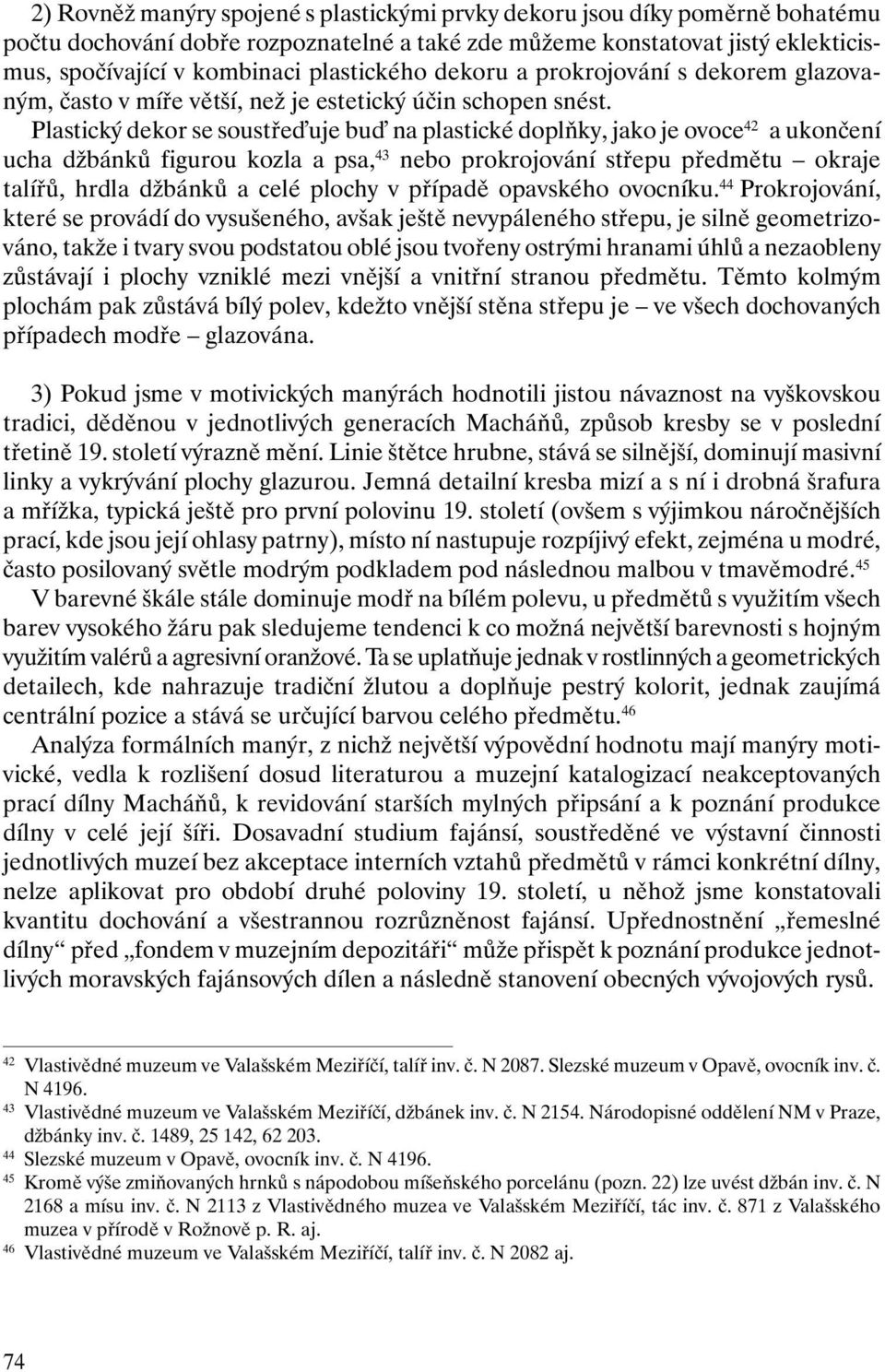 2) Rovněž manýry spojené s plastickými prvky dekoru jsou díky poměrně bohatému počtu dochování dobře rozpoznatelné a také zde můžeme konstatovat jistý eklekticismus, spočívající v kombinaci plastického dekoru a prokrojování s dekorem glazovaným, často v míře větší, než je estetický účin schopen snést.

Plastický dekor se soustřeďuje buď na plastické doplňky, jako je ovoce$^{42}$ a ukončení ucha džbánků figurou kozla a psa,$^{43}$ nebo prokrojování střepu předmětu – okraje talířů, hrdla džbánků a celé plochy v případě opavského ovocníku.$^{44}$ Prokrojování, které se provádí do vysušeného, avšak ještě nevypáleného střepu, je silně geometrizováno, takže i tvary svou podstatou oblé jsou tvořeny ostrými hranami úhlů a nezaobleny zůstávají i plochy vzniklé mezi vnější a vnitřní stranou předmětu. Těmto kolmým plochám pak zůstává bílý polev, kdežto vnější stěna střepu je – ve všech dochovaných případech modře – glazována.

3) Pokud jsme v motivických manýrách hodnotili jistou návaznost na vyškovskou tradici, děděnou v jednotlivých generacích Macháňů, způsob kresby se v poslední třetině 19. století výrazně mění. Linie štětce hrubne, stává se silnější, dominují masivní linky a vykrývání plochy glazurou. Jemná detailní kresba mizí a s ní i drobná šrafura a mřížka, typická ještě pro první polovinu 19. století (ovšem s výjimkou náročnějších prací, kde jsou její ohlasy patrny), místo ní nastupuje rozpíjivý efekt, zejména u modré, často posilovaný světle modrým podkladem pod následnou malbou v tmavěmodré.$^{45}$

V barevné škále stále dominuje modř na bílém polevu, u předmětů s využitím všech barev vysokého žáru pak sledujeme tendenci k co možná největší barevnosti s hojným využitím valérů a agresivní oranžové. Ta se uplatňuje jednak v rostlinných a geometrických detailech, kde nahrazuje tradiční žlutou a doplňuje pestrý kolorit, jednak zaujímá centrální pozice a stává se určující barvou celého předmětu.$^{46}$

Analýza formálních manýr, z nichž největší výpovědní hodnotu mají manýry motivické, vedla k rozlišení dosud literaturou a muzejní katalogizací neakceptovaných prací dílny Macháňů, k revidování starších mylných připsání a k poznání produkce dílny v celé její šíři. Dosavadní studium fajánsí, soustředěné ve výstavní činnosti jednotlivých muzeí bez akceptace interních vztahů předmětů v rámci konkrétní dílny, nelze aplikovat pro období druhé poloviny 19. století, u něhož jsme konstatovali kvantitu dochování a všestrannou rozrůzněnost fajánsí. Upřednostnění „řemeslné dílny“ před „fondem v muzejním depozitáři“ může přispět k poznání produkce jednotlivých moravských fajánsových dílen a následně stanovení obecných vývojových rysů.

$^{42}$ Vlastivědné muzeum ve Valašském Meziříčí, talíř inv. č. N 2087. Slezské muzeum v Opavě, ovocník inv. č. N 4196.
$^{43}$ Vlastivědné muzeum ve Valašském Meziříčí, džbánek inv. č. N 2154. Národopisné oddělení NM v Praze, džbánky inv. č. 1489, 25 142, 62 203.
$^{44}$ Slezské muzeum v Opavě, ovocník inv. č. N 4196.
$^{45}$ Kromě výše zmiňovaných hrnků s nápodobou míšeňského porcelánu (pozn. 22) lze uvést džbán inv. č. N 2168 a mísu inv. č. N 2113 z Vlastivědného muzea ve Valašském Meziříčí, tác inv. č. 871 z Valašského muzea v přírodě v Rožnově p. R. aj.
$^{46}$ Vlastivědné muzeum ve Valašském Meziříčí, talíř inv. č. N 2082 aj.

74